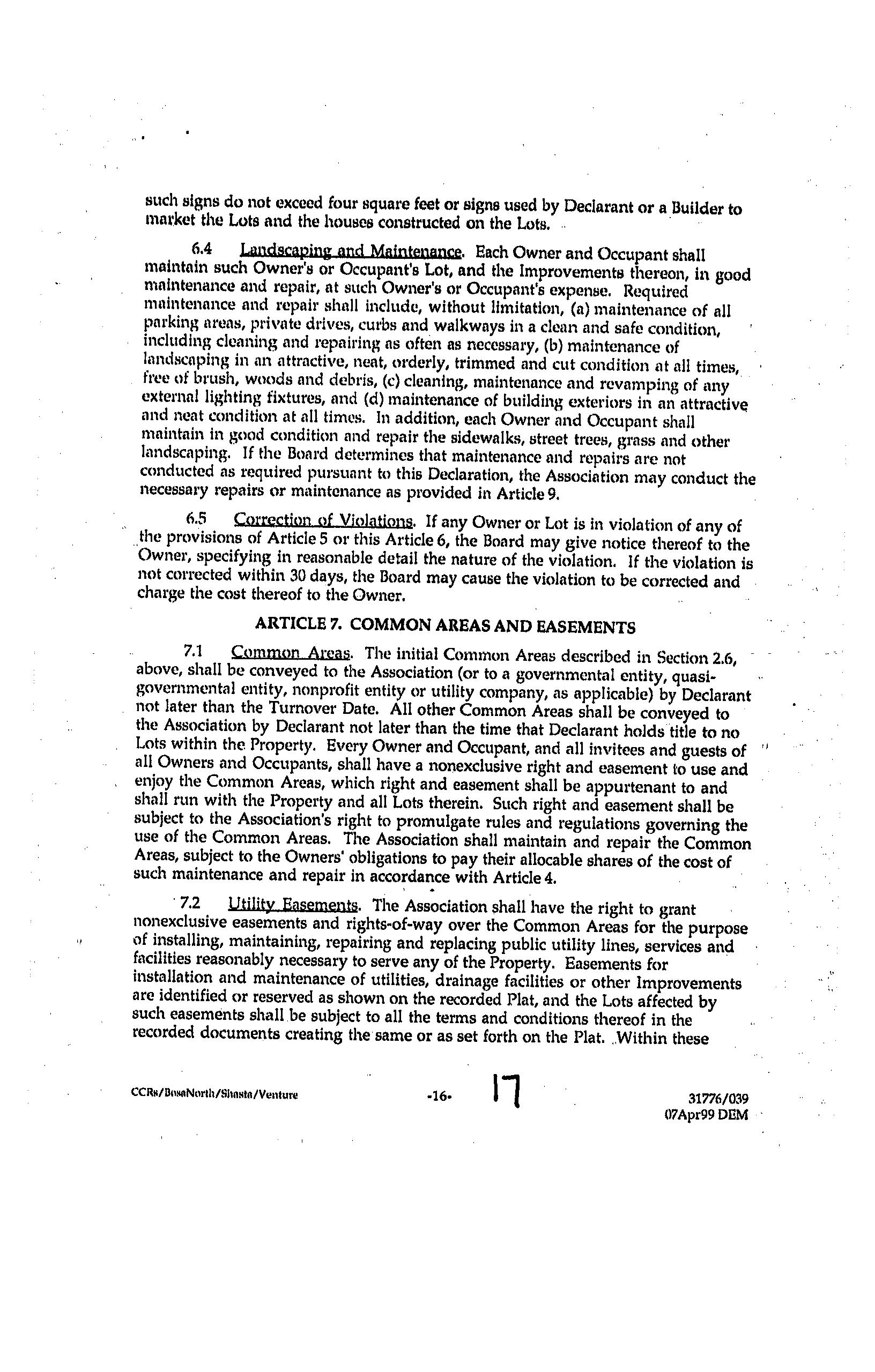 such signs do not exceed four square feet or signs used by Declarant or a Builder to market the Lots and the houses constructed on the Lots.

6.4 Landscaping and Maintenance. Each Owner and Occupant shall maintain such Owner's or Occupant's Lot, and the Improvements thereon, in good maintenance and repair, at such Owner's or Occupant's expense. Required maintenance and repair shall include, without limitation, (a) maintenance of all parking areas, private drives, curbs and walkways in a clean and safe condition, including cleaning and repairing as often as necessary, (b) maintenance of landscaping in an attractive, neat, orderly, trimmed and cut condition at all times, free of brush, woods and debris, (c) cleaning, maintenance and revamping of any external lighting fixtures, and (d) maintenance of building exteriors in an attractive and neat condition at all times. In addition, each Owner and Occupant shall maintain in good condition and repair the sidewalks, street trees, grass and other landscaping. If the Board determines that maintenance and repairs are not conducted as required pursuant to this Declaration, the Association may conduct the necessary repairs or maintenance as provided in Article 9.

6.5 Correction of Violations. If any Owner or Lot is in violation of any of the provisions of Article 5 or this Article 6, the Board may give notice thereof to the Owner, specifying in reasonable detail the nature of the violation. If the violation is not corrected within 30 days, the Board may cause the violation to be corrected and charge the cost thereof to the Owner.

ARTICLE 7. COMMON AREAS AND EASEMENTS

7.1 Common Areas. The initial Common Areas described in Section 2.6, above, shall be conveyed to the Association (or to a governmental entity, quasi-governmental entity, nonprofit entity or utility company, as applicable) by Declarant not later than the Turnover Date. All other Common Areas shall be conveyed to the Association by Declarant not later than the time that Declarant holds title to no Lots within the Property. Every Owner and Occupant, and all invitees and guests of all Owners and Occupants, shall have a nonexclusive right and easement to use and enjoy the Common Areas, which right and easement shall be appurtenant to and shall run with the Property and all Lots therein. Such right and easement shall be subject to the Association's right to promulgate rules and regulations governing the use of the Common Areas. The Association shall maintain and repair the Common Areas, subject to the Owners' obligations to pay their allocable shares of the cost of such maintenance and repair in accordance with Article 4.

7.2 Utility Easements. The Association shall have the right to grant nonexclusive easements and rights-of-way over the Common Areas for the purpose of installing, maintaining, repairing and replacing public utility lines, services and facilities reasonably necessary to serve any of the Property. Easements for installation and maintenance of utilities, drainage facilities or other Improvements are identified or reserved as shown on the recorded Plat, and the Lots affected by such easements shall be subject to all the terms and conditions thereof in the recorded documents creating the same or as set forth on the Plat. Within these

CCRs/BosaNorth/Shasta/Venture -16- 17 31776/039
07Apr99 DEM